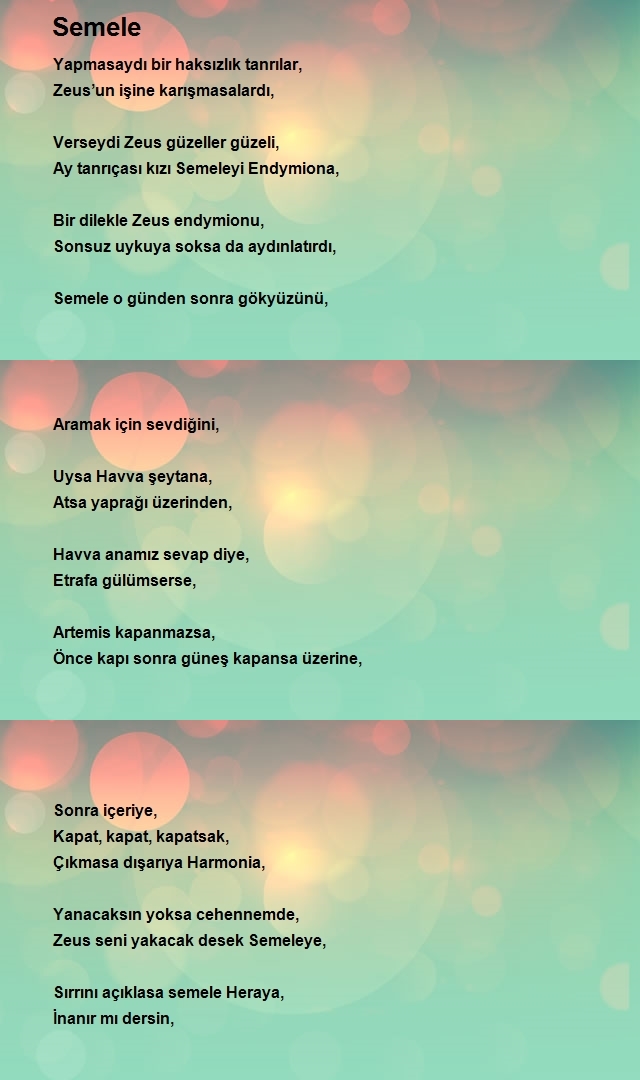 Semele

Yapmasaydı bir haksızlık tanrılar,
Zeus'un işine karışmasalardı,

Verseydi Zeus güzeller güzeli,
Ay tanrıçası kızı Semeleyi Endymiona,

Bir dilekle Zeus endymionu,
Sonsuz uykuya soksa da aydınlatırdı,

Semele o günden sonra gökyüzünü,

Aramak için sevdiğini,

Uysa Havva şeytana,
Atsa yaprağı üzerinden,

Havva anamız sevap diye,
Etrafa gülümserse,

Artemis kapanmazsa,
Önce kapı sonra güneş kapansa üzerine,

Sonra içeriye,
Kapat, kapat, kapatsak,
Çıkmasa dışarıya Harmonia,

Yanacaksın yoksa cehennemde,
Zeus seni yakacak desek Semeleye,

Sırrını açıklasa semele Heraya,
İnanır mı dersin,